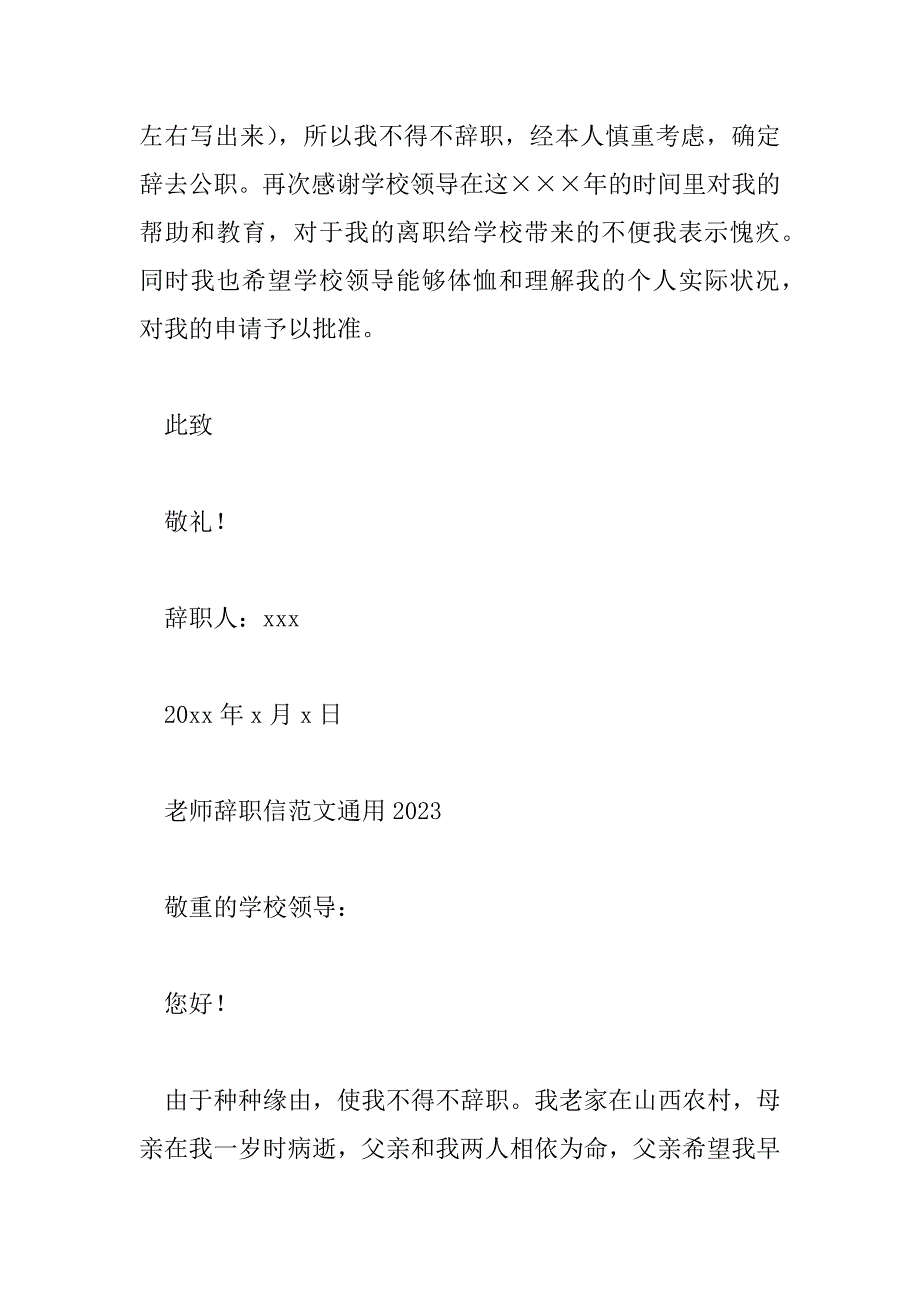 左右写出来），所以我不得不辞职，经本人慎重考虑，确定辞去公职。再次感谢学校领导在这×××年的时间里对我的帮助和教育，对于我的离职给学校带来的不便我表示愧疚。同时我也希望学校领导能够体恤和理解我的个人实际状况，对我的申请予以批准。

此致

敬礼！

辞职人：xxx

20xx 年 x 月 x 日

老师辞职信范文通用 2023

敬重的学校领导：

您好！

由于种种缘由，使我不得不辞职。我老家在山西农村，母亲在我一岁时病逝，父亲和我两人相依为命，父亲希望我早